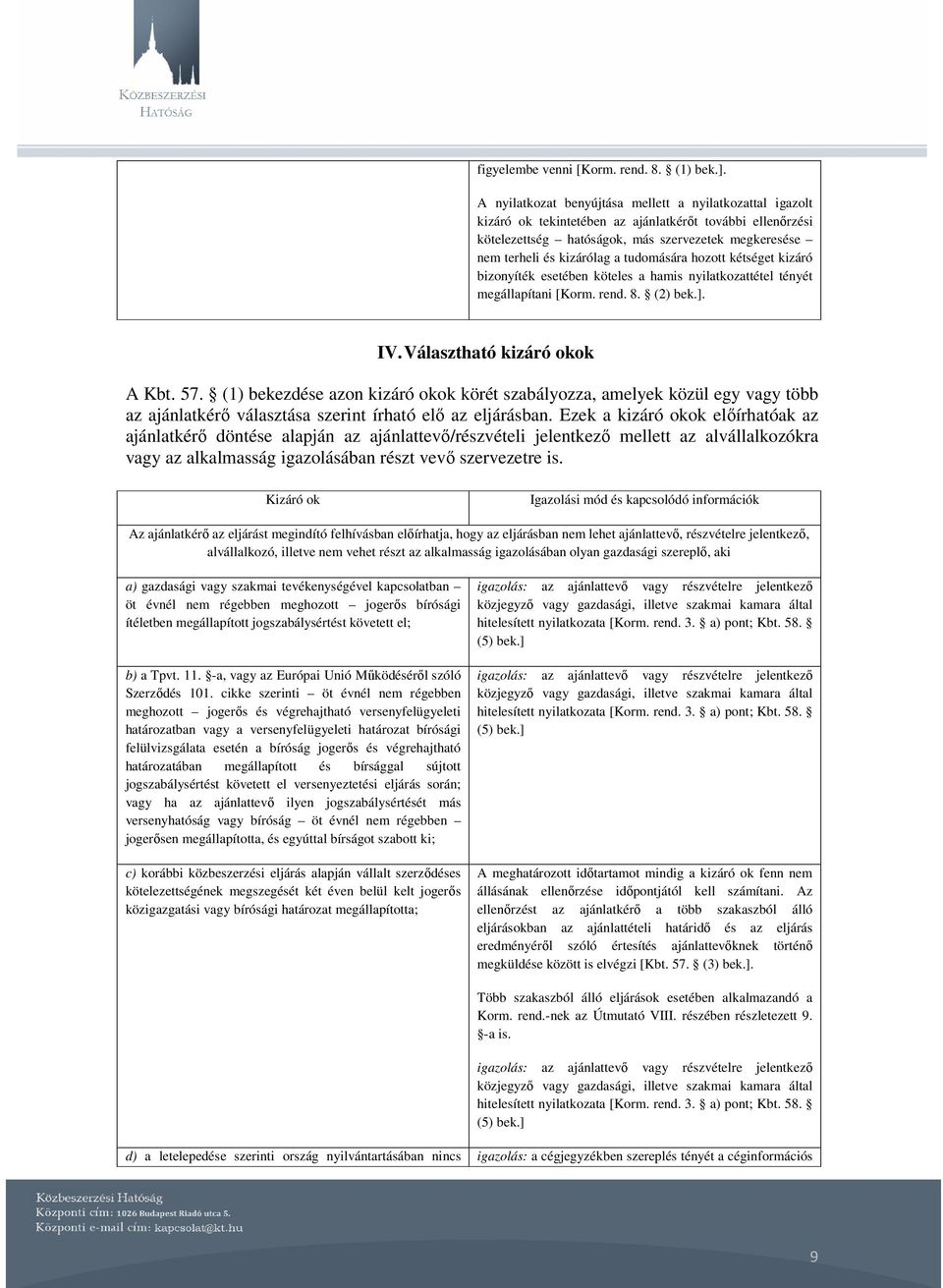 KÖZBESZERZÉSI HATÓSÁG

| | figyelembe venni [Korm. rend. 8. § (1) bek.]. A nyilatkozat benyújtása mellett a nyilatkozattal igazolt kizáró ok tekintetében az ajánlatkérőt további ellenőrzési kötelezettség – hatóságok, más szervezetek megkeresése – nem terheli és kizárólag a tudomására hozott kétséget kizáró bizonyíték esetében köteles a hamis nyilatkozattétel tényét megállapítani [Korm. rend. 8. § (2) bek.]. |
|---|---|

IV. Választható kizáró okok

A Kbt. 57. § (1) bekezdése azon kizáró okok körét szabályozza, amelyek közül egy vagy több az ajánlatkérő választása szerint írható elő az eljárásban. Ezek a kizáró okok előírhatóak az ajánlatkérő döntése alapján az ajánlattevő/részvételi jelentkező mellett az alvállalkozókra vagy az alkalmasság igazolásában részt vevő szervezetre is.

| Kizáró ok | Igazolási mód és kapcsolódó információk |
|---|---|
| Az ajánlatkérő az eljárást megindító felhívásban előírhatja, hogy az eljárásban nem lehet ajánlattevő, részvételre jelentkező, alvállalkozó, illetve nem vehet részt az alkalmasság igazolásában olyan gazdasági szereplő, aki | |
| a) gazdasági vagy szakmai tevékenységével kapcsolatban – öt évnél nem régebben meghozott – jogerős bírósági ítéletben megállapított jogszabálysértést követett el; | igazolás: az ajánlattevő vagy részvételre jelentkező közjegyző vagy gazdasági, illetve szakmai kamara által hitelesített nyilatkozata [Korm. rend. 3. § a) pont; Kbt. 58. § (5) bek.] |
| b) a Tpvt. 11. §-a, vagy az Európai Unió Működéséről szóló Szerződés 101. cikke szerinti – öt évnél nem régebben meghozott – jogerős és végrehajtható versenyfelügyeleti határozatban vagy a versenyfelügyeleti határozat bírósági felülvizsgálata esetén a bíróság jogerős és végrehajtható határozatában megállapított és bírsággal sújtott jogszabálysértést követett el versenyeztetési eljárás során; vagy ha az ajánlattevő ilyen jogszabálysértését más versenyhatóság vagy bíróság – öt évnél nem régebben – jogerősen megállapította, és egyúttal bírságot szabott ki; | igazolás: az ajánlattevő vagy részvételre jelentkező közjegyző vagy gazdasági, illetve szakmai kamara által hitelesített nyilatkozata [Korm. rend. 3. § a) pont; Kbt. 58. § (5) bek.] |
| c) korábbi közbeszerzési eljárás alapján vállalt szerződéses kötelezettségének megszegését két éven belül kelt jogerős közigazgatási vagy bírósági határozat megállapította; | A meghatározott időtartamot mindig a kizáró ok fenn nem állásának ellenőrzése időpontjától kell számítani. Az ellenőrzést az ajánlatkérő a több szakaszból álló eljárásokban az ajánlattételi határidő és az eljárás eredményéről szóló értesítés ajánlattevőknek történő megküldése között is elvégzi [Kbt. 57. § (3) bek.]. Több szakaszból álló eljárások esetében alkalmazandó a Korm. rend.-nek az Útmutató VIII. részében részletezett 9. §-a is. igazolás: az ajánlattevő vagy részvételre jelentkező közjegyző vagy gazdasági, illetve szakmai kamara által hitelesített nyilatkozata [Korm. rend. 3. § a) pont; Kbt. 58. § (5) bek.] |
| d) a letelepedése szerinti ország nyilvántartásában nincs | igazolás: a cégjegyzékben szereplés tényét a céginformációs |

Közbeszerzési Hatóság
Központi cím: 1026 Budapest Riadó utca 5.
Központi e-mail cím: kapcsolat@kt.hu

9